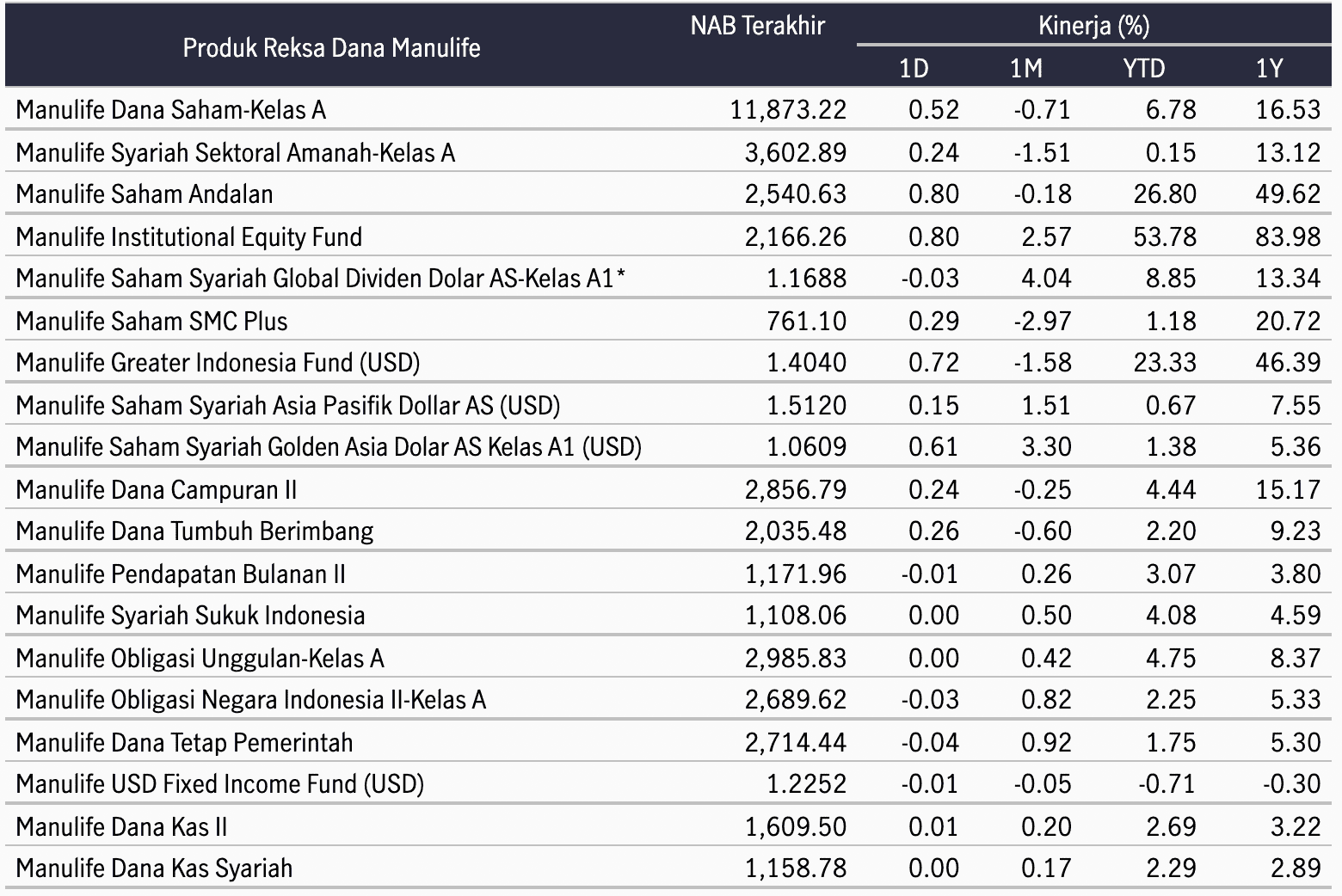 | Produk Reksa Dana Manulife | NAB Terakhir | Kinerja (%) 1D | 1M | YTD | 1Y |
|---|---|---|---|---|---|
| Manulife Dana Saham-Kelas A | 11,873.22 | 0.52 | -0.71 | 6.78 | 16.53 |
| Manulife Syariah Sektoral Amanah-Kelas A | 3,602.89 | 0.24 | -1.51 | 0.15 | 13.12 |
| Manulife Saham Andalan | 2,540.63 | 0.80 | -0.18 | 26.80 | 49.62 |
| Manulife Institutional Equity Fund | 2,166.26 | 0.80 | 2.57 | 53.78 | 83.98 |
| Manulife Saham Syariah Global Dividen Dolar AS-Kelas A1* | 1.1688 | -0.03 | 4.04 | 8.85 | 13.34 |
| Manulife Saham SMC Plus | 761.10 | 0.29 | -2.97 | 1.18 | 20.72 |
| Manulife Greater Indonesia Fund (USD) | 1.4040 | 0.72 | -1.58 | 23.33 | 46.39 |
| Manulife Saham Syariah Asia Pasifik Dollar AS (USD) | 1.5120 | 0.15 | 1.51 | 0.67 | 7.55 |
| Manulife Saham Syariah Golden Asia Dolar AS Kelas A1 (USD) | 1.0609 | 0.61 | 3.30 | 1.38 | 5.36 |
| Manulife Dana Campuran II | 2,856.79 | 0.24 | -0.25 | 4.44 | 15.17 |
| Manulife Dana Tumbuh Berimbang | 2,035.48 | 0.26 | -0.60 | 2.20 | 9.23 |
| Manulife Pendapatan Bulanan II | 1,171.96 | -0.01 | 0.26 | 3.07 | 3.80 |
| Manulife Syariah Sukuk Indonesia | 1,108.06 | 0.00 | 0.50 | 4.08 | 4.59 |
| Manulife Obligasi Unggulan-Kelas A | 2,985.83 | 0.00 | 0.42 | 4.75 | 8.37 |
| Manulife Obligasi Negara Indonesia II-Kelas A | 2,689.62 | -0.03 | 0.82 | 2.25 | 5.33 |
| Manulife Dana Tetap Pemerintah | 2,714.44 | -0.04 | 0.92 | 1.75 | 5.30 |
| Manulife USD Fixed Income Fund (USD) | 1.2252 | -0.01 | -0.05 | -0.71 | -0.30 |
| Manulife Dana Kas II | 1,609.50 | 0.01 | 0.20 | 2.69 | 3.22 |
| Manulife Dana Kas Syariah | 1,158.78 | 0.00 | 0.17 | 2.29 | 2.89 |